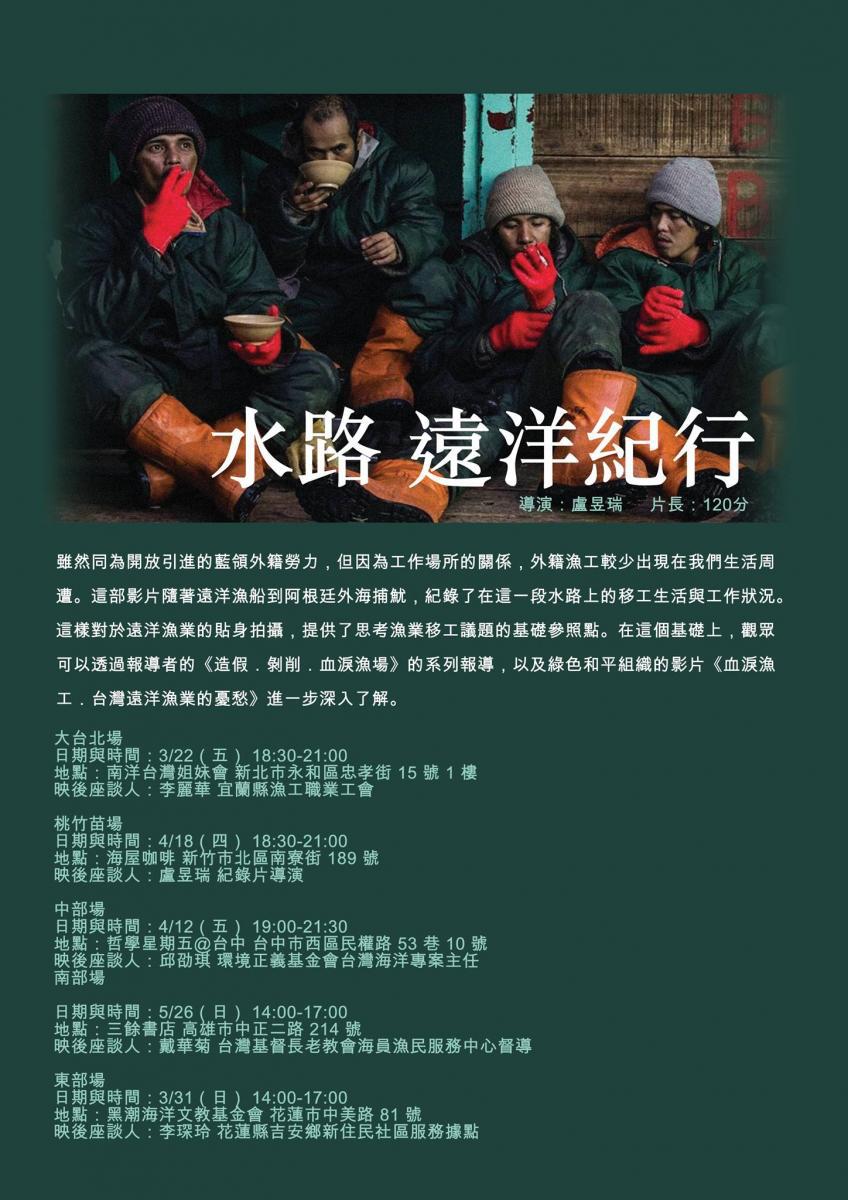 水路 遠洋紀行

導演：盧昱瑞 片長：120分

雖然同為開放引進的藍領外籍勞力，但因為工作場所的關係，外籍漁工較少出現在我們生活周遭。這部影片隨著遠洋漁船到阿根廷外海捕魷，紀錄了在這一段水路上的移工生活與工作狀況。這樣對於遠洋漁業的貼身拍攝，提供了思考漁業移工議題的基礎參照點。在這個基礎上，觀眾可以透過報導者的《造假．剝削．血淚漁場》的系列報導，以及綠色和平組織的影片《血淚漁工．台灣遠洋漁業的憂愁》進一步深入了解。

大台北場
日期與時間：3/22（五） 18:30-21:00
地點：南洋台灣姐妹會 新北市永和區忠孝街15號1樓
映後座談人：李麗華 宜蘭縣漁工職業工會

桃竹苗場
日期與時間：4/18（四） 18:30-21:00
地點：海屋咖啡 新竹市北區南寮街189號
映後座談人：盧昱瑞 紀錄片導演

中部場
日期與時間：4/12（五） 19:00-21:30
地點：哲學星期五@台中 台中市西區民權路53巷10號
映後座談人：邱劭琪 環境正義基金會台灣海洋專案主任
南部場

日期與時間：5/26（日） 14:00-17:00
地點：三餘書店 高雄市中正二路214號
映後座談人：戴華菊 台灣基督長老教會海員漁民服務中心督導

東部場
日期與時間：3/31（日） 14:00-17:00
地點：黑潮海洋文教基金會 花蓮市中美路81號
映後座談人：李琛玲 花蓮縣吉安鄉新住民社區服務據點